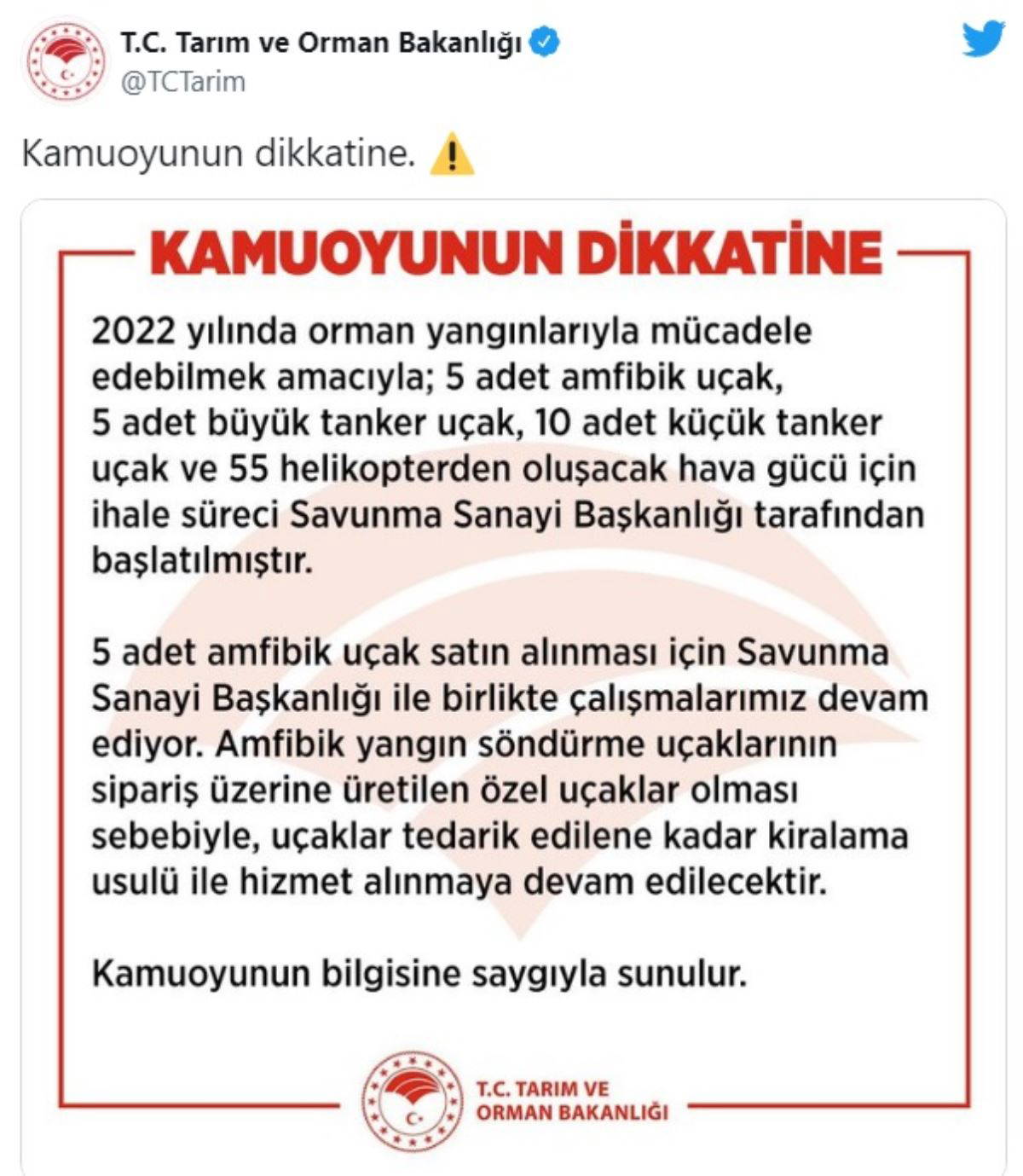 T.C. Tarım ve Orman Bakanlığı
@TCTarim

Kamuoyunun dikkatine. ⚠️

KAMUOYUNUN DİKKATİNE

2022 yılında orman yangınlarıyla mücadele edebilmek amacıyla; 5 adet amfibik uçak, 5 adet büyük tanker uçak, 10 adet küçük tanker uçak ve 55 helikopterden oluşacak hava gücü için ihale süreci Savunma Sanayi Başkanlığı tarafından başlatılmıştır.

5 adet amfibik uçak satın alınması için Savunma Sanayi Başkanlığı ile birlikte çalışmalarımız devam ediyor. Amfibik yangın söndürme uçaklarının sipariş üzerine üretilen özel uçaklar olması sebebiyle, uçaklar tedarik edilene kadar kiralama usulü ile hizmet alınmaya devam edilecektir.

Kamuoyunun bilgisine saygıyla sunulur.

T.C. TARIM VE ORMAN BAKANLIĞI